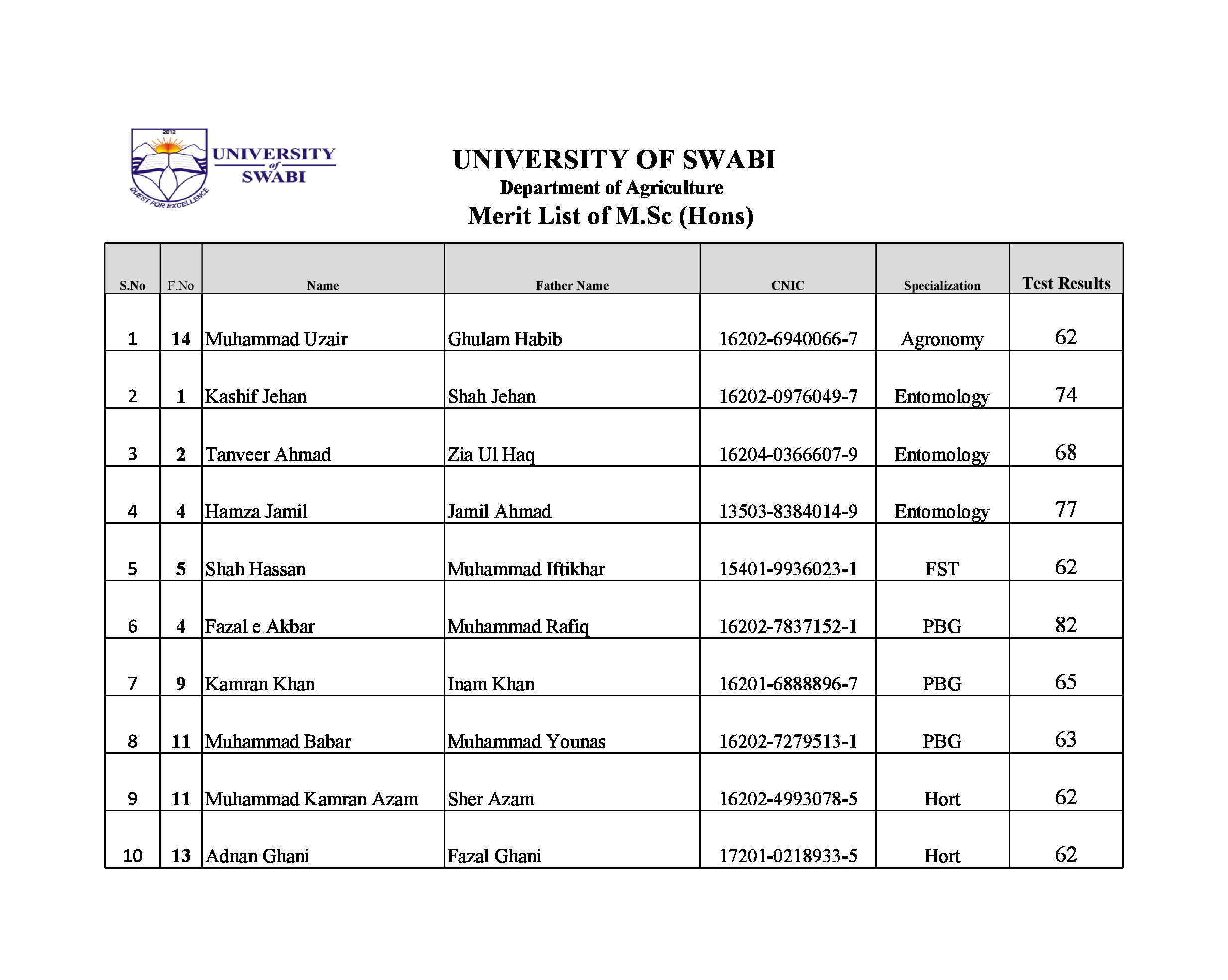 2012
UNIVERSITY of SWABI
QUEST FOR EXCELLENCE

UNIVERSITY OF SWABI
Department of Agriculture
Merit List of M.Sc (Hons)

| S.No | F.No | Name | Father Name | CNIC | Specialization | Test Results |
|---|---|---|---|---|---|---|
| 1 | 14 | Muhammad Uzair | Ghulam Habib | 16202-6940066-7 | Agronomy | 62 |
| 2 | 1 | Kashif Jehan | Shah Jehan | 16202-0976049-7 | Entomology | 74 |
| 3 | 2 | Tanveer Ahmad | Zia Ul Haq | 16204-0366607-9 | Entomology | 68 |
| 4 | 4 | Hamza Jamil | Jamil Ahmad | 13503-8384014-9 | Entomology | 77 |
| 5 | 5 | Shah Hassan | Muhammad Iftikhar | 15401-9936023-1 | FST | 62 |
| 6 | 4 | Fazal e Akbar | Muhammad Rafiq | 16202-7837152-1 | PBG | 82 |
| 7 | 9 | Kamran Khan | Inam Khan | 16201-6888896-7 | PBG | 65 |
| 8 | 11 | Muhammad Babar | Muhammad Younas | 16202-7279513-1 | PBG | 63 |
| 9 | 11 | Muhammad Kamran Azam | Sher Azam | 16202-4993078-5 | Hort | 62 |
| 10 | 13 | Adnan Ghani | Fazal Ghani | 17201-0218933-5 | Hort | 62 |